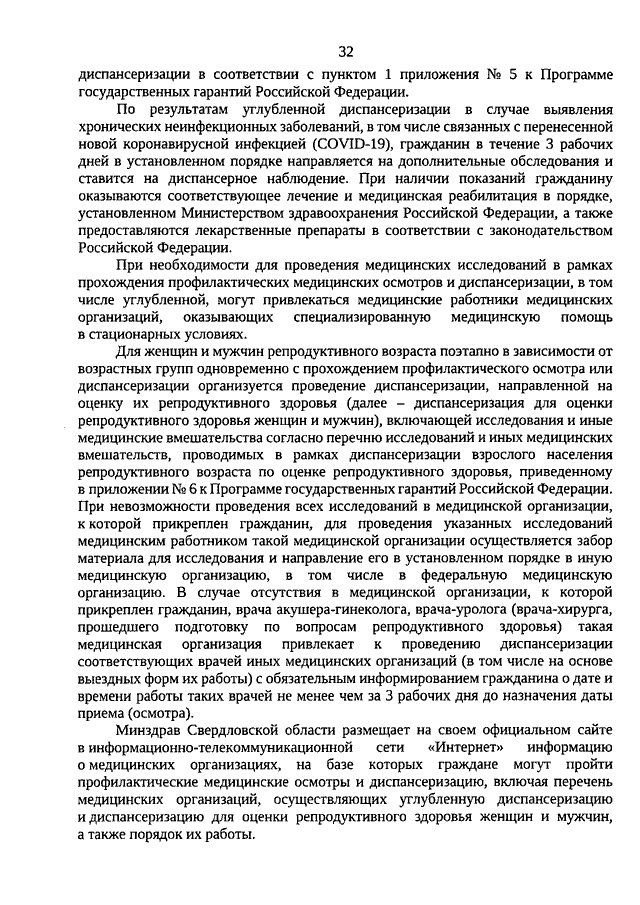 32

диспансеризации в соответствии с пунктом 1 приложения № 5 к Программе государственных гарантий Российской Федерации.

По результатам углубленной диспансеризации в случае выявления хронических неинфекционных заболеваний, в том числе связанных с перенесенной новой коронавирусной инфекцией (COVID-19), гражданин в течение 3 рабочих дней в установленном порядке направляется на дополнительные обследования и ставится на диспансерное наблюдение. При наличии показаний гражданину оказываются соответствующее лечение и медицинская реабилитация в порядке, установленном Министерством здравоохранения Российской Федерации, а также предоставляются лекарственные препараты в соответствии с законодательством Российской Федерации.

При необходимости для проведения медицинских исследований в рамках прохождения профилактических медицинских осмотров и диспансеризации, в том числе углубленной, могут привлекаться медицинские работники медицинских организаций, оказывающих специализированную медицинскую помощь в стационарных условиях.

Для женщин и мужчин репродуктивного возраста поэтапно в зависимости от возрастных групп одновременно с прохождением профилактического осмотра или диспансеризации организуется проведение диспансеризации, направленной на оценку их репродуктивного здоровья (далее – диспансеризация для оценки репродуктивного здоровья женщин и мужчин), включающей исследования и иные медицинские вмешательства согласно перечню исследований и иных медицинских вмешательств, проводимых в рамках диспансеризации взрослого населения репродуктивного возраста по оценке репродуктивного здоровья, приведенному в приложении № 6 к Программе государственных гарантий Российской Федерации. При невозможности проведения всех исследований в медицинской организации, к которой прикреплен гражданин, для проведения указанных исследований медицинским работником такой медицинской организации осуществляется забор материала для исследования и направление его в установленном порядке в иную медицинскую организацию, в том числе в федеральную медицинскую организацию. В случае отсутствия в медицинской организации, к которой прикреплен гражданин, врача акушера-гинеколога, врача-уролога (врача-хирурга, прошедшего подготовку по вопросам репродуктивного здоровья) такая медицинская организация привлекает к проведению диспансеризации соответствующих врачей иных медицинских организаций (в том числе на основе выездных форм их работы) с обязательным информированием гражданина о дате и времени работы таких врачей не менее чем за 3 рабочих дня до назначения даты приема (осмотра).

Минздрав Свердловской области размещает на своем официальном сайте в информационно-телекоммуникационной сети «Интернет» информацию о медицинских организациях, на базе которых граждане могут пройти профилактические медицинские осмотры и диспансеризацию, включая перечень медицинских организаций, осуществляющих углубленную диспансеризацию и диспансеризацию для оценки репродуктивного здоровья женщин и мужчин, а также порядок их работы.